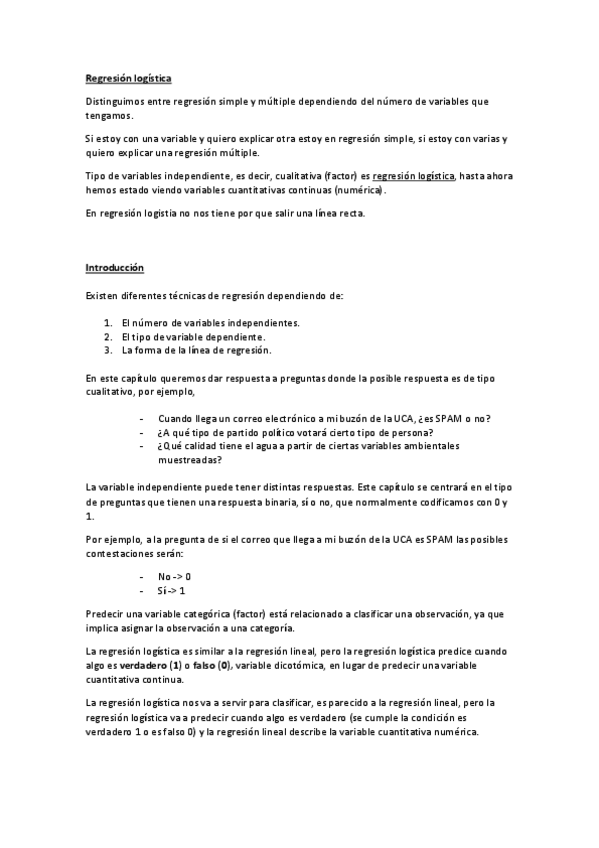 Regresión logística

Distinguimos entre regresión simple y múltiple dependiendo del número de variables que tengamos.

Si estoy con una variable y quiero explicar otra estoy en regresión simple, si estoy con varias y quiero explicar una regresión múltiple.

Tipo de variables independiente, es decir, cualitativa (factor) es regresión logística, hasta ahora hemos estado viendo variables cuantitativas continuas (numérica).

En regresión logistia no nos tiene por que salir una línea recta.

Introducción

Existen diferentes técnicas de regresión dependiendo de:

1. El número de variables independientes.
2. El tipo de variable dependiente.
3. La forma de la línea de regresión.

En este capítulo queremos dar respuesta a preguntas donde la posible respuesta es de tipo cualitativo, por ejemplo,

- Cuando llega un correo electrónico a mi buzón de la UCA, ¿es SPAM o no?
- ¿A qué tipo de partido político votará cierto tipo de persona?
- ¿Qué calidad tiene el agua a partir de ciertas variables ambientales muestreadas?

La variable independiente puede tener distintas respuestas. Este capítulo se centrará en el tipo de preguntas que tienen una respuesta binaria, sí o no, que normalmente codificamos con 0 y 1.

Por ejemplo, a la pregunta de si el correo que llega a mi buzón de la UCA es SPAM las posibles contestaciones serán:

- No -> 0
- Sí -> 1

Predecir una variable categórica (factor) está relacionado a clasificar una observación, ya que implica asignar la observación a una categoría.

La regresión logística es similar a la regresión lineal, pero la regresión logística predice cuando algo es verdadero (1) o falso (0), variable dicotómica, en lugar de predecir una variable cuantitativa continua.

La regresión logística nos va a servir para clasificar, es parecido a la regresión lineal, pero la regresión logística va a predecir cuando algo es verdadero (se cumple la condición es verdadero 1 o es falso 0) y la regresión lineal describe la variable cuantitativa numérica.